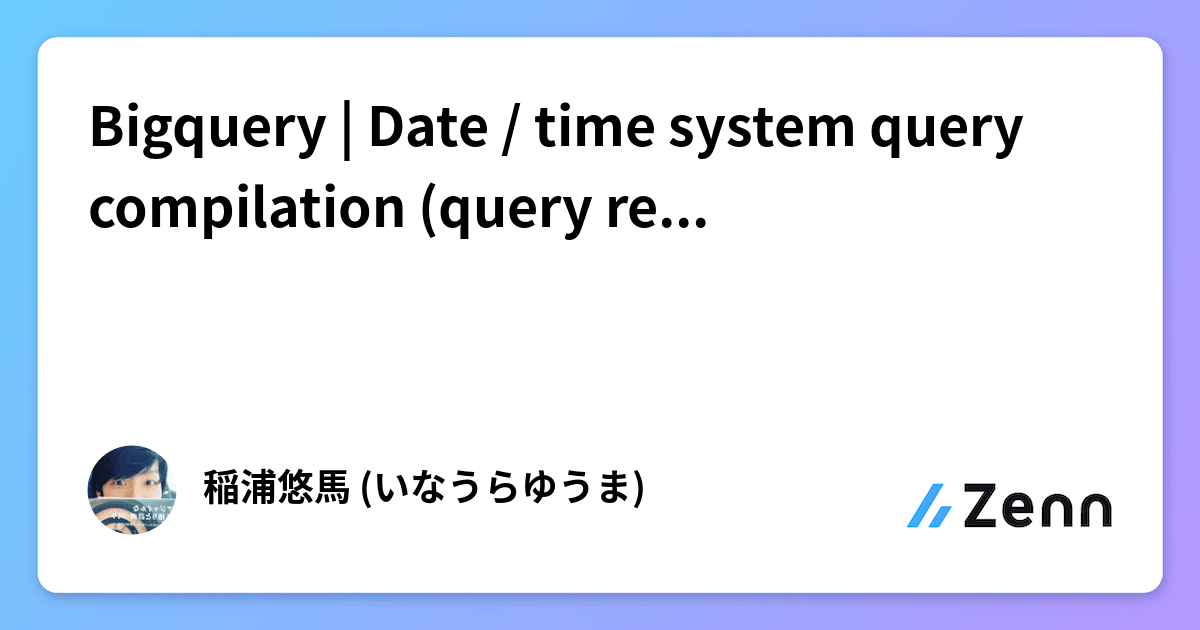 Bigquery | Date / time system query compilation (query re...

稲浦悠馬 (いなうらゆうま)

Zenn